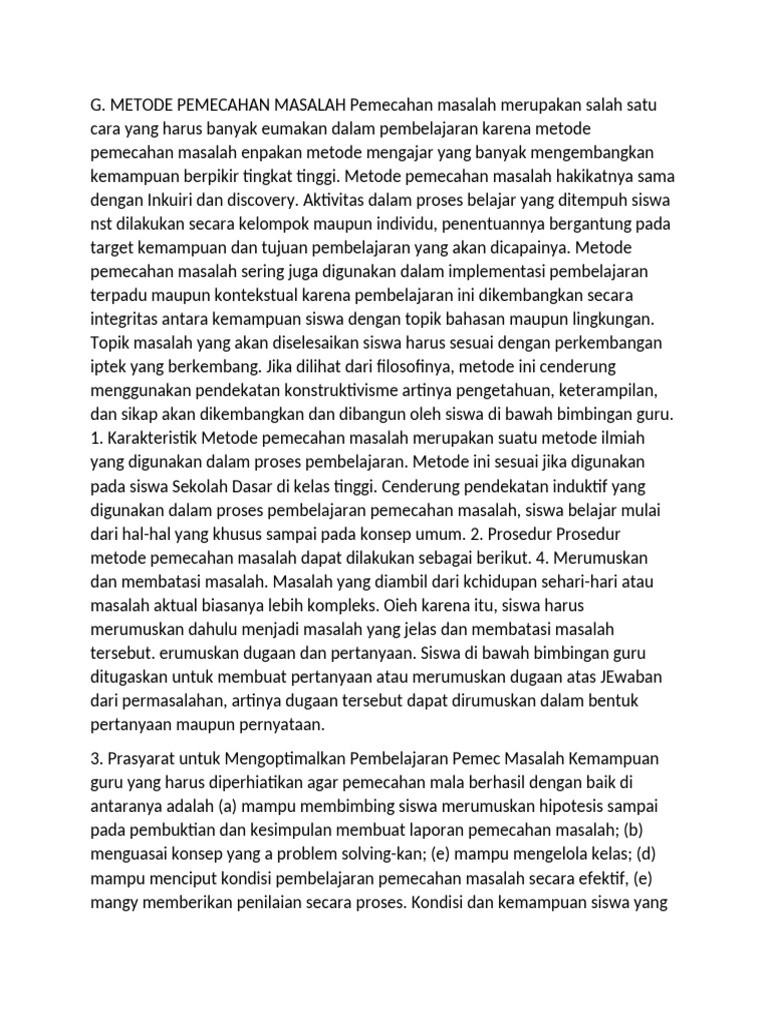 G. METODE PEMECAHAN MASALAH Pemecahan masalah merupakan salah satu cara yang harus banyak eumakan dalam pembelajaran karena metode pemecahan masalah enpakan metode mengajar yang banyak mengembangkan kemampuan berpikir tingkat tinggi. Metode pemecahan masalah hakikatnya sama dengan Inkuiri dan discovery. Aktivitas dalam proses belajar yang ditempuh siswa nst dilakukan secara kelompok maupun individu, penentuannya bergantung pada target kemampuan dan tujuan pembelajaran yang akan dicapainya. Metode pemecahan masalah sering juga digunakan dalam implementasi pembelajaran terpadu maupun kontekstual karena pembelajaran ini dikembangkan secara integritas antara kemampuan siswa dengan topik bahasan maupun lingkungan. Topik masalah yang akan diselesaikan siswa harus sesuai dengan perkembangan iptek yang berkembang. Jika dilihat dari filosofinya, metode ini cenderung menggunakan pendekatan konstruktivisme artinya pengetahuan, keterampilan, dan sikap akan dikembangkan dan dibangun oleh siswa di bawah bimbingan guru. 1. Karakteristik Metode pemecahan masalah merupakan suatu metode ilmiah yang digunakan dalam proses pembelajaran. Metode ini sesuai jika digunakan pada siswa Sekolah Dasar di kelas tinggi. Cenderung pendekatan induktif yang digunakan dalam proses pembelajaran pemecahan masalah, siswa belajar mulai dari hal-hal yang khusus sampai pada konsep umum. 2. Prosedur Prosedur metode pemecahan masalah dapat dilakukan sebagai berikut. 4. Merumuskan dan membatasi masalah. Masalah yang diambil dari kchidupan sehari-hari atau masalah aktual biasanya lebih kompleks. Oieh karena itu, siswa harus merumuskan dahulu menjadi masalah yang jelas dan membatasi masalah tersebut. erumuskan dugaan dan pertanyaan. Siswa di bawah bimbingan guru ditugaskan untuk membuat pertanyaan atau merumuskan dugaan atas JEwaban dari permasalahan, artinya dugaan tersebut dapat dirumuskan dalam bentuk pertanyaan maupun pernyataan.

3. Prasyarat untuk Mengoptimalkan Pembelajaran Pemec Masalah Kemampuan guru yang harus diperhiatikan agar pemecahan mala berhasil dengan baik di antaranya adalah (a) mampu membimbing siswa merumuskan hipotesis sampai pada pembuktian dan kesimpulan membuat laporan pemecahan masalah; (b) menguasai konsep yang a problem solving-kan; (e) mampu mengelola kelas; (d) mampu menciput kondisi pembelajaran pemecahan masalah secara efektif, (e) mangy memberikan penilaian secara proses. Kondisi dan kemampuan siswa yang